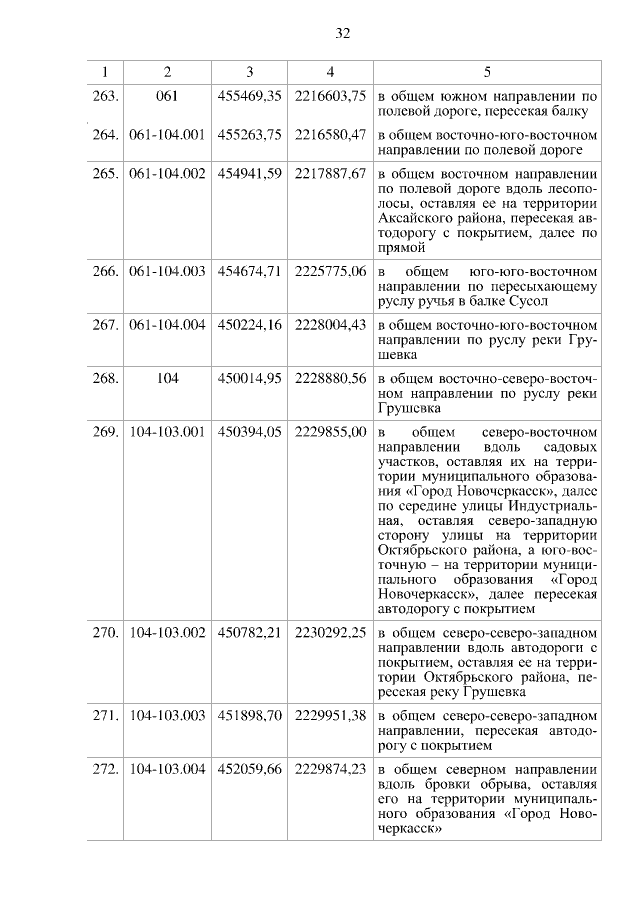 32

| 1 | 2 | 3 | 4 | 5 |
|---|---|---|---|---|
| 263. | 061 | 455469,35 | 2216603,75 | в общем южном направлении по полевой дороге, пересекая балку |
| 264. | 061-104.001 | 455263,75 | 2216580,47 | в общем восточно-юго-восточном направлении по полевой дороге |
| 265. | 061-104.002 | 454941,59 | 2217887,67 | в общем восточном направлении по полевой дороге вдоль лесополосы, оставляя ее на территории Аксайского района, пересекая автодорогу с покрытием, далее по прямой |
| 266. | 061-104.003 | 454674,71 | 2225775,06 | в общем юго-юго-восточном направлении по пересыхающему руслу ручья в балке Сусол |
| 267. | 061-104.004 | 450224,16 | 2228004,43 | в общем восточно-юго-восточном направлении по руслу реки Грушевка |
| 268. | 104 | 450014,95 | 2228880,56 | в общем восточно-северо-восточном направлении по руслу реки Грушевка |
| 269. | 104-103.001 | 450394,05 | 2229855,00 | в общем северо-восточном направлении вдоль садовых участков, оставляя их на территории муниципального образования «Город Новочеркасск», далее по середине улицы Индустриальная, оставляя северо-западную сторону улицы на территории Октябрьского района, а юго-восточную – на территории муниципального образования «Город Новочеркасск», далее пересекая автодорогу с покрытием |
| 270. | 104-103.002 | 450782,21 | 2230292,25 | в общем северо-северо-западном направлении вдоль автодороги с покрытием, оставляя ее на территории Октябрьского района, пересекая реку Грушевка |
| 271. | 104-103.003 | 451898,70 | 2229951,38 | в общем северо-северо-западном направлении, пересекая автодорогу с покрытием |
| 272. | 104-103.004 | 452059,66 | 2229874,23 | в общем северном направлении вдоль бровки обрыва, оставляя его на территории муниципального образования «Город Новочеркасск» |